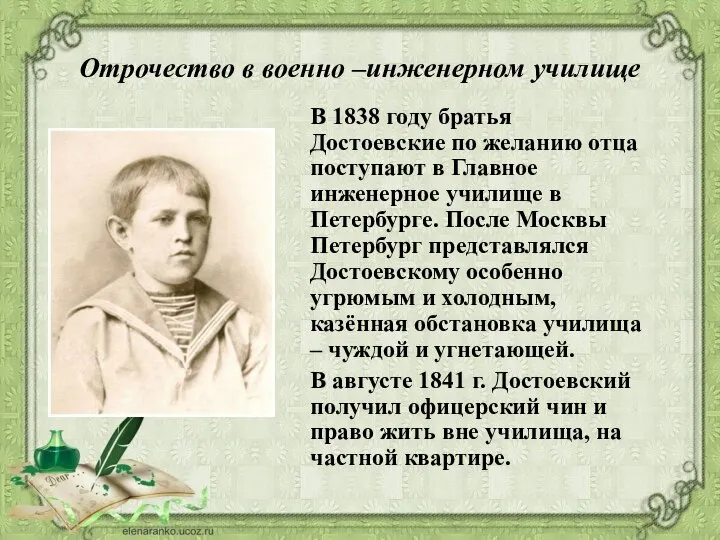 Отрочество в военно –инженерном училище

В 1838 году братья Достоевские по желанию отца поступают в Главное инженерное училище в Петербурге. После Москвы Петербург представлялся Достоевскому особенно угрюмым и холодным, казённая обстановка училища – чуждой и угнетающей.

В августе 1841 г. Достоевский получил офицерский чин и право жить вне училища, на частной квартире.

Dear

elenaranko.ucoz.ru